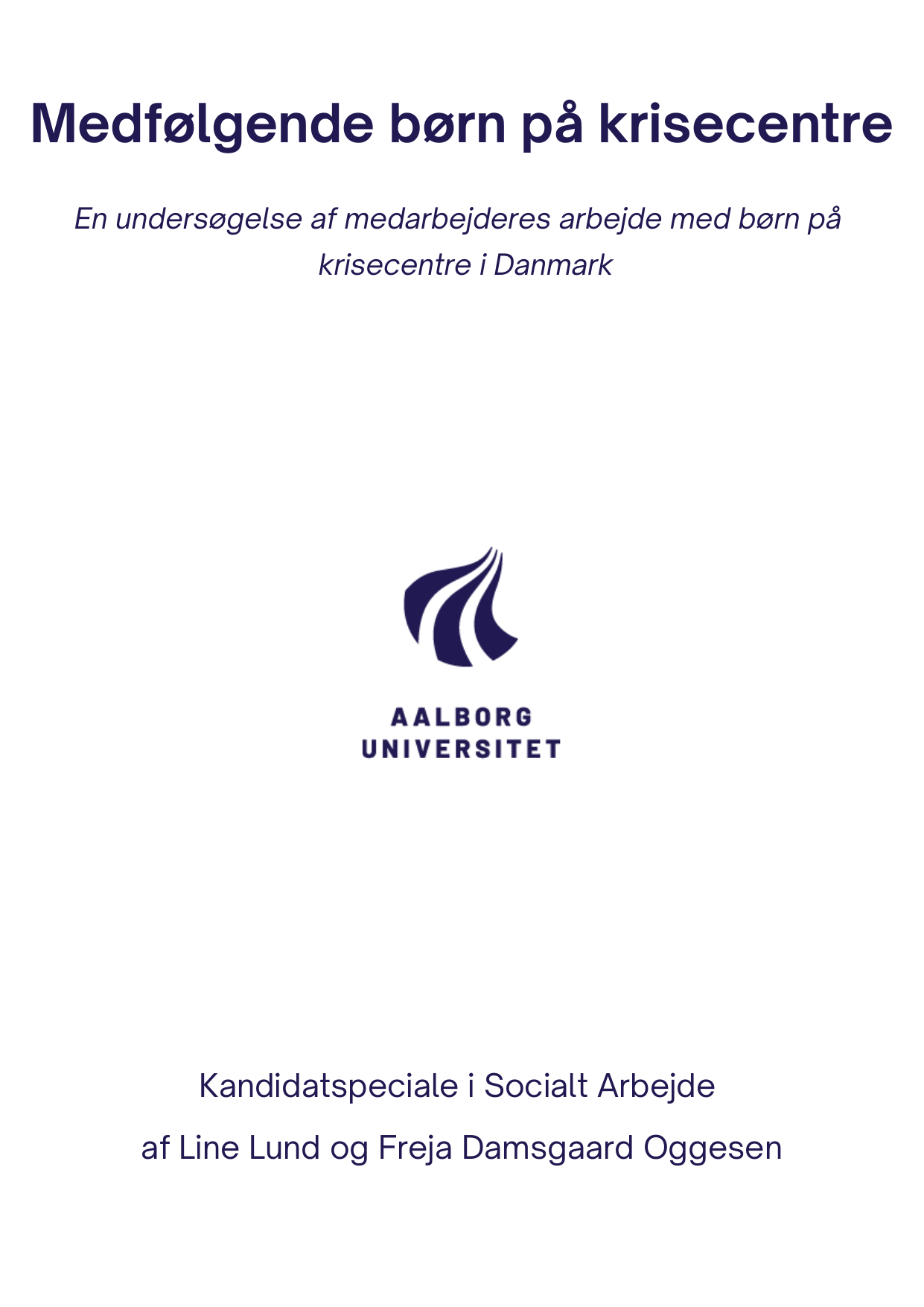 Medfølgende børn på krisecentre

En undersøgelse af medarbejderes arbejde med børn på krisecentre i Danmark

AALBORG
UNIVERSITET

Kandidatspeciale i Socialt Arbejde

af Line Lund og Freja Damsgaard Oggesen